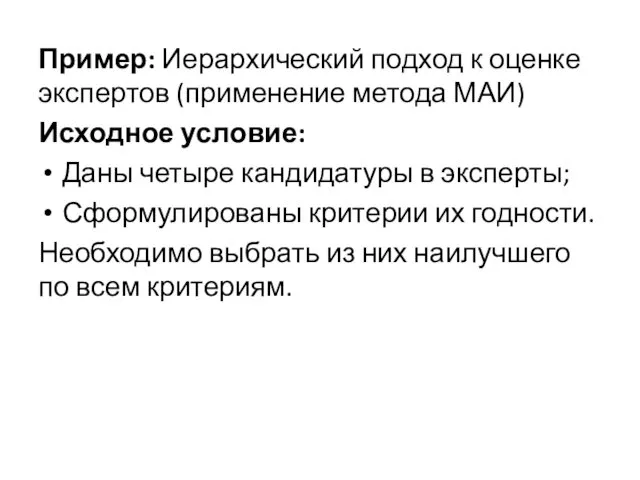 Пример: Иерархический подход к оценке экспертов (применение метода МАИ)

Исходное условие:

• Даны четыре кандидатуры в эксперты;
• Сформулированы критерии их годности.

Необходимо выбрать из них наилучшего по всем критериям.